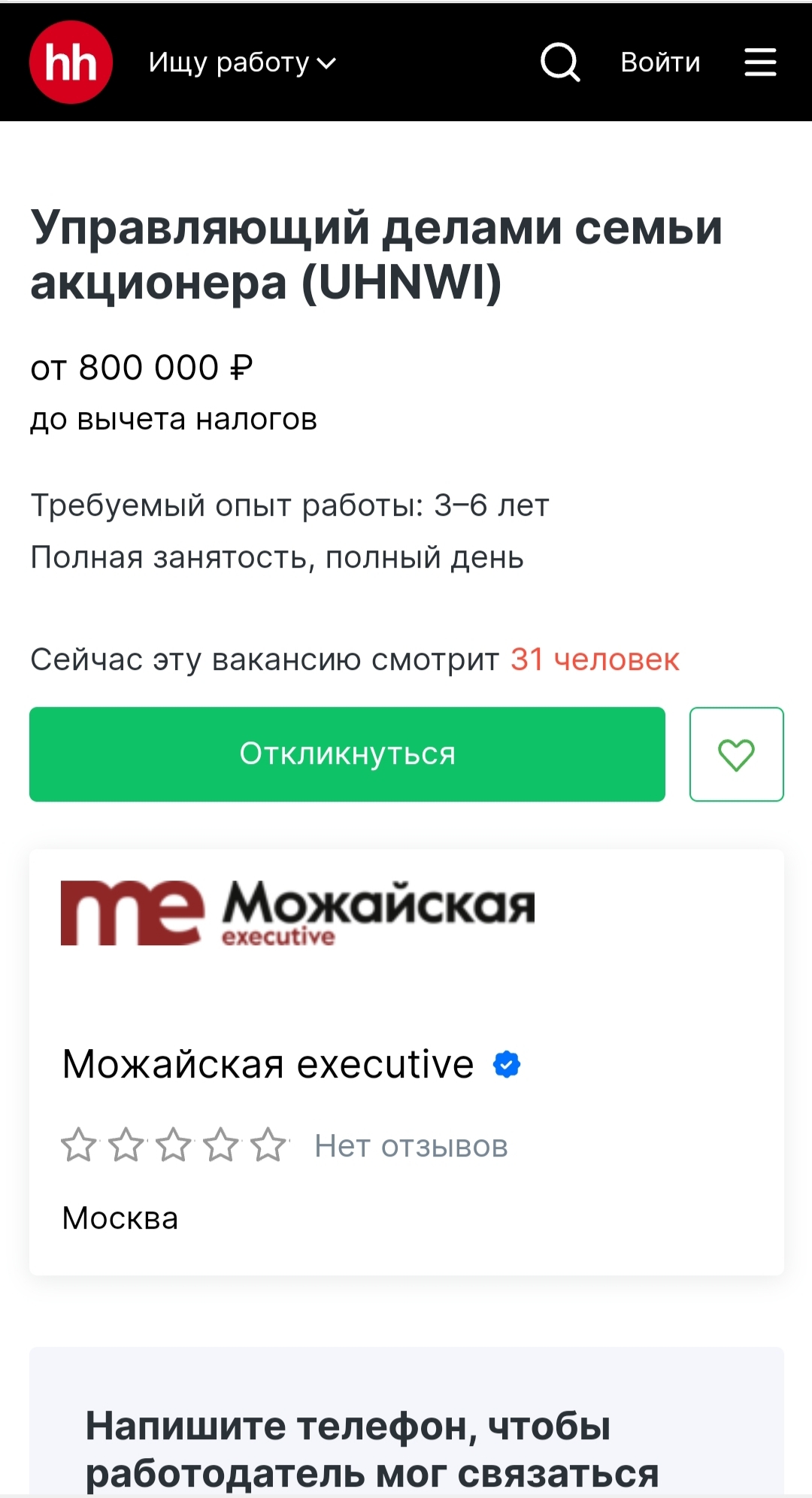 hh Ищу работу Войти

Управляющий делами семьи акционера (UHNWI)

от 800 000 ₽
до вычета налогов

Требуемый опыт работы: 3–6 лет
Полная занятость, полный день

Сейчас эту вакансию смотрит 31 человек

Откликнуться

me Можайская executive

Можайская executive

Нет отзывов

Москва

Напишите телефон, чтобы работодатель мог связаться